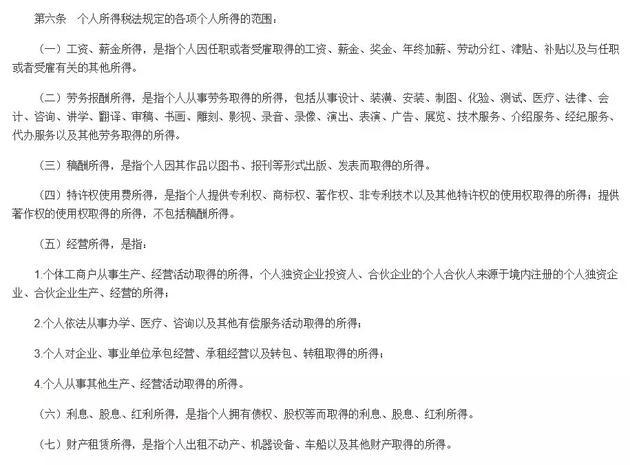 第六条　个人所得税法规定的各项个人所得的范围：

（一）工资、薪金所得，是指个人因任职或者受雇取得的工资、薪金、奖金、年终加薪、劳动分红、津贴、补贴以及与任职或者受雇有关的其他所得。

（二）劳务报酬所得，是指个人从事劳务取得的所得，包括从事设计、装潢、安装、制图、化验、测试、医疗、法律、会计、咨询、讲学、翻译、审稿、书画、雕刻、影视、录音、录像、演出、表演、广告、展览、技术服务、介绍服务、经纪服务、代办服务以及其他劳务取得的所得。

（三）稿酬所得，是指个人因其作品以图书、报刊等形式出版、发表而取得的所得。

（四）特许权使用费所得，是指个人提供专利权、商标权、著作权、非专利技术以及其他特许权的使用权取得的所得；提供著作权的使用权取得的所得，不包括稿酬所得。

（五）经营所得，是指：

1.个体工商户从事生产、经营活动取得的所得，个人独资企业投资人、合伙企业的个人合伙人来源于境内注册的个人独资企业、合伙企业生产、经营的所得；

2.个人依法从事办学、医疗、咨询以及其他有偿服务活动取得的所得；

3.个人对企业、事业单位承包经营、承租经营以及转包、转租取得的所得；

4.个人从事其他生产、经营活动取得的所得。

（六）利息、股息、红利所得，是指个人拥有债权、股权等而取得的利息、股息、红利所得。

（七）财产租赁所得，是指个人出租不动产、机器设备、车船以及其他财产取得的所得。